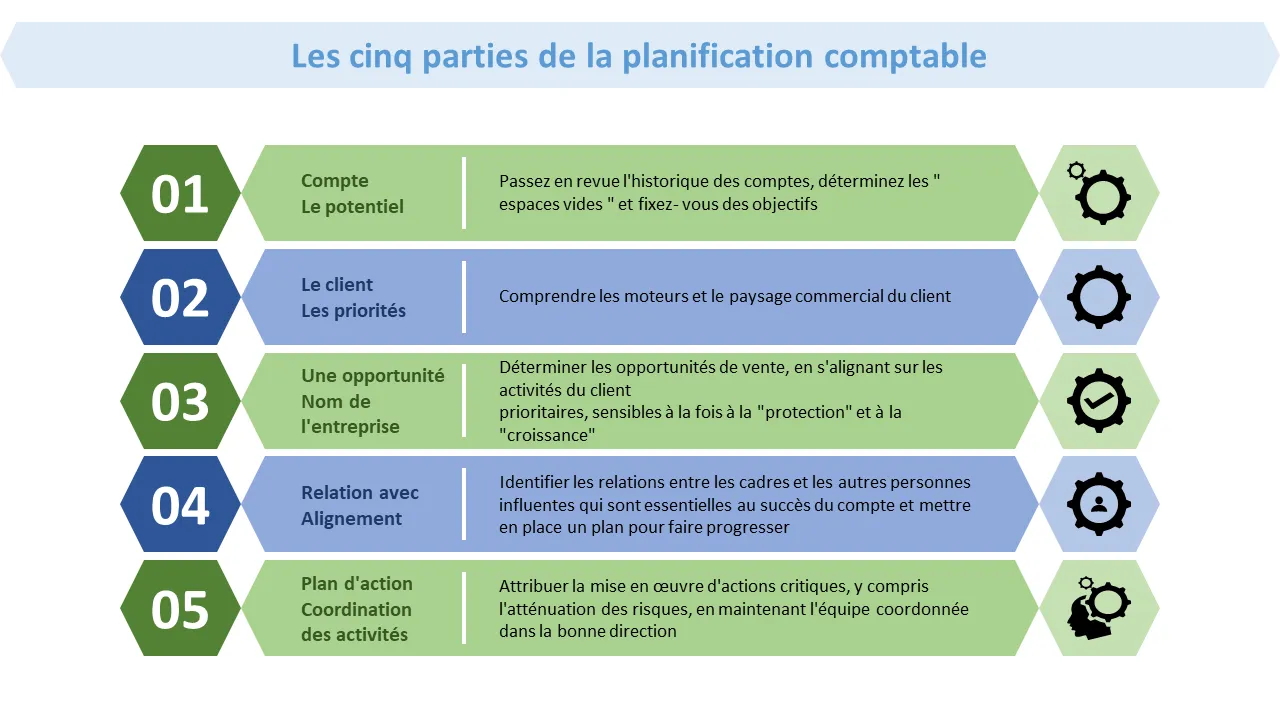 Les cinq parties de la planification comptable

01

Compte
Le potentiel

Passez en revue l'historique des comptes, déterminez les " espaces vides " et fixez- vous des objectifs

02

Le client
Les priorités

Comprendre les moteurs et le paysage commercial du client

03

Une opportunité
Nom de l'entreprise

Déterminer les opportunités de vente, en s'alignant sur les activités du client
prioritaires, sensibles à la fois à la "protection" et à la "croissance"

04

Relation avec
Alignement

Identifier les relations entre les cadres et les autres personnes influentes qui sont essentielles au succès du compte et mettre en place un plan pour faire progresser

05

Plan d'action
Coordination des activités

Attribuer la mise en œuvre d'actions critiques, y compris l'atténuation des risques, en maintenant l'équipe coordonnée dans la bonne direction